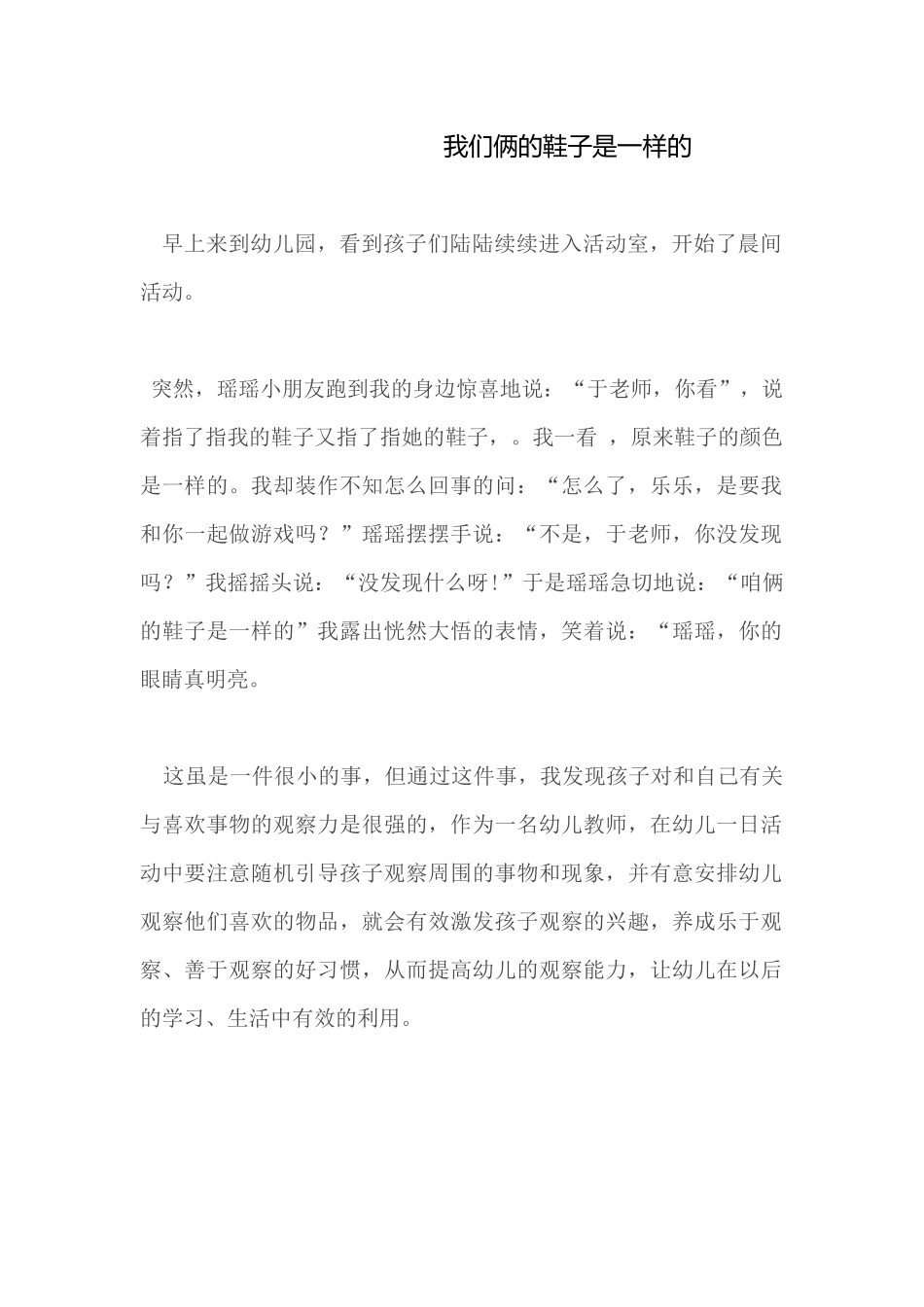 我们俩的鞋子是一样的

早上来到幼儿园，看到孩子们陆陆续续进入活动室，开始了晨间活动。

突然，瑶瑶小朋友跑到我的身边惊喜地说：“于老师，你看”，说着指了指我的鞋子又指了指她的鞋子，。我一看 ，原来鞋子的颜色是一样的。我却装作不知怎么回事的问：“怎么了，乐乐，是要我和你一起做游戏吗？”瑶瑶摆摆手说：“不是，于老师，你没发现吗？”我摇摇头说：“没发现什么呀!”于是瑶瑶急切地说：“咱俩的鞋子是一样的”我露出恍然大悟的表情，笑着说：“瑶瑶，你的眼睛真明亮。

这虽是一件很小的事，但通过这件事，我发现孩子对和自己有关与喜欢事物的观察力是很强的，作为一名幼儿教师，在幼儿一日活动中要注意随机引导孩子观察周围的事物和现象，并有意安排幼儿观察他们喜欢的物品，就会有效激发孩子观察的兴趣，养成乐于观察、善于观察的好习惯，从而提高幼儿的观察能力，让幼儿在以后的学习、生活中有效的利用。